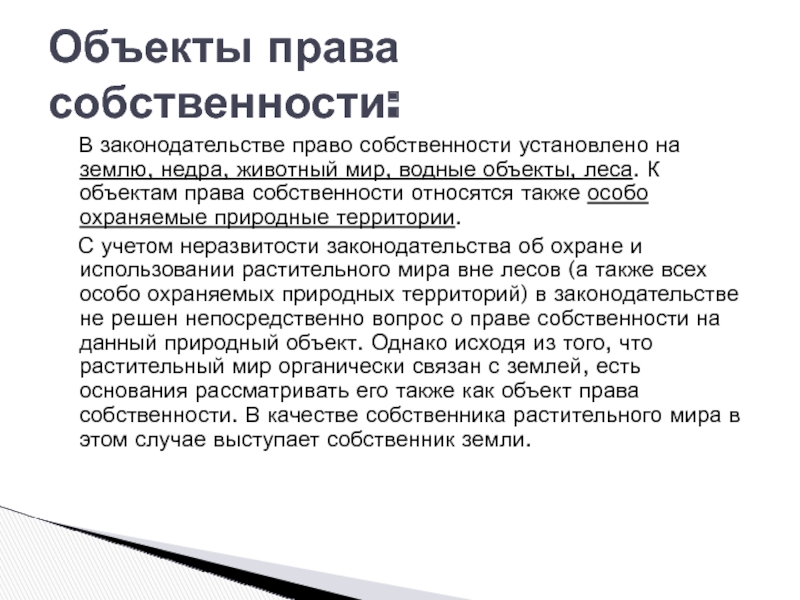 Объекты права собственности:

В законодательстве право собственности установлено на землю, недра, животный мир, водные объекты, леса. К объектам права собственности относятся также особо охраняемые природные территории.

С учетом неразвитости законодательства об охране и использовании растительного мира вне лесов (а также всех особо охраняемых природных территорий) в законодательстве не решен непосредственно вопрос о праве собственности на данный природный объект. Однако исходя из того, что растительный мир органически связан с землей, есть основания рассматривать его также как объект права собственности. В качестве собственника растительного мира в этом случае выступает собственник земли.